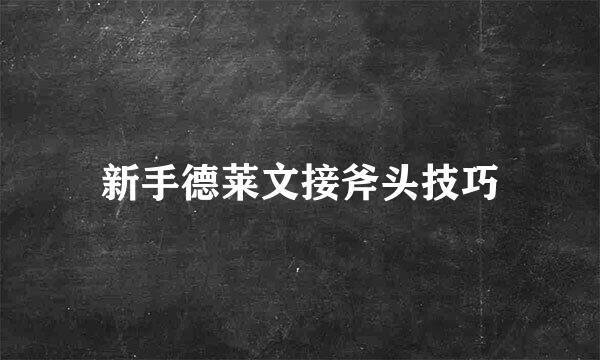 新手德莱文接斧头技巧